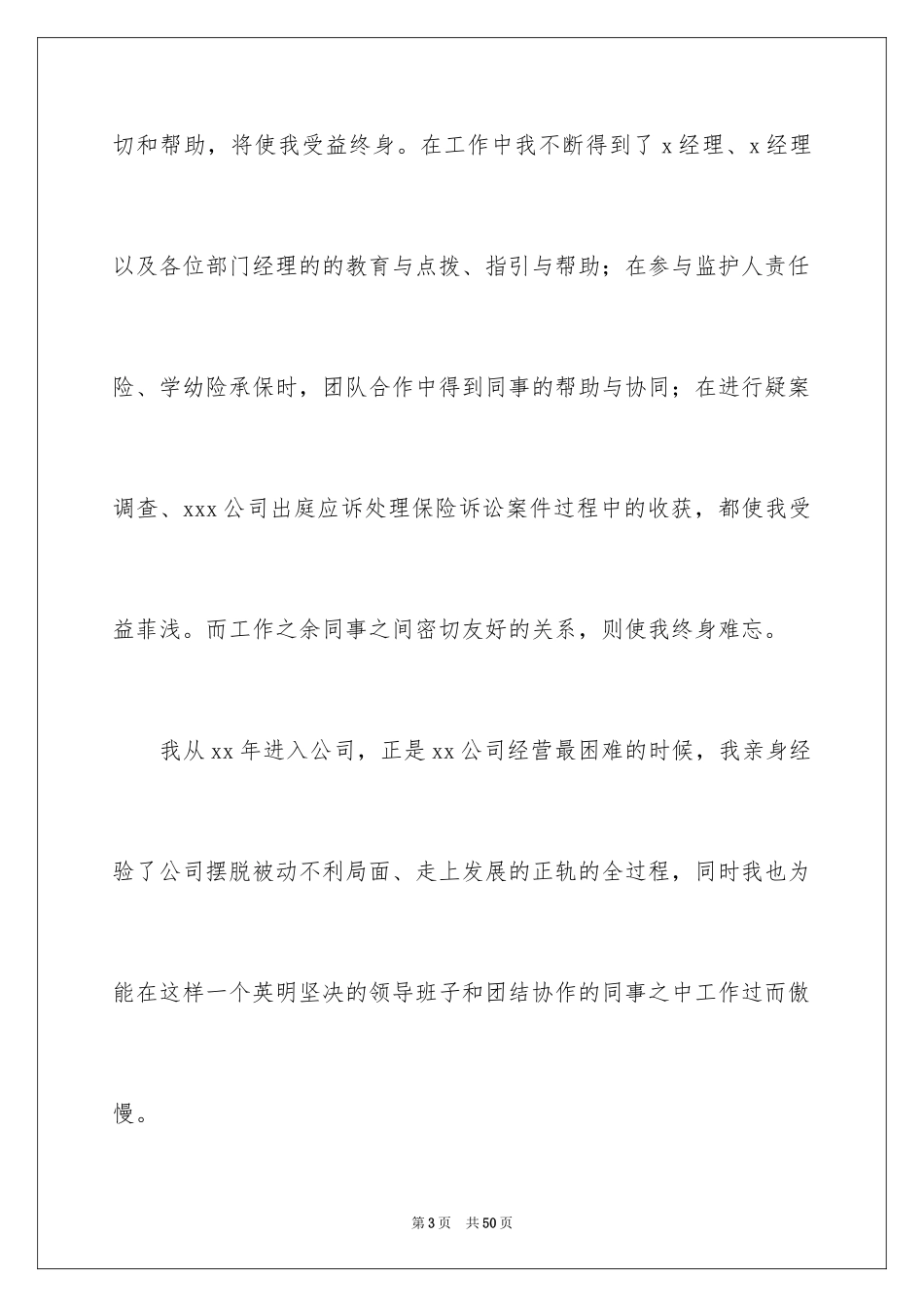 切和帮助，将使我受益终身。在工作中我不断得到了 x 经理、x 经理以及各位部门经理的的教育与点拨、指引与帮助；在参与监护人责任险、学幼险承保时，团队合作中得到同事的帮助与协同；在进行疑案调查、xxx 公司出庭应诉处理保险诉讼案件过程中的收获，都使我受益菲浅。而工作之余同事之间密切友好的关系，则使我终身难忘。

我从 xx 年进入公司，正是 xx 公司经营最困难的时候，我亲身经验了公司摆脱被动不利局面、走上发展的正轨的全过程，同时我也为能在这样一个英明坚决的领导班子和团结协作的同事之中工作过而傲慢。

第 3 页　共 50 页